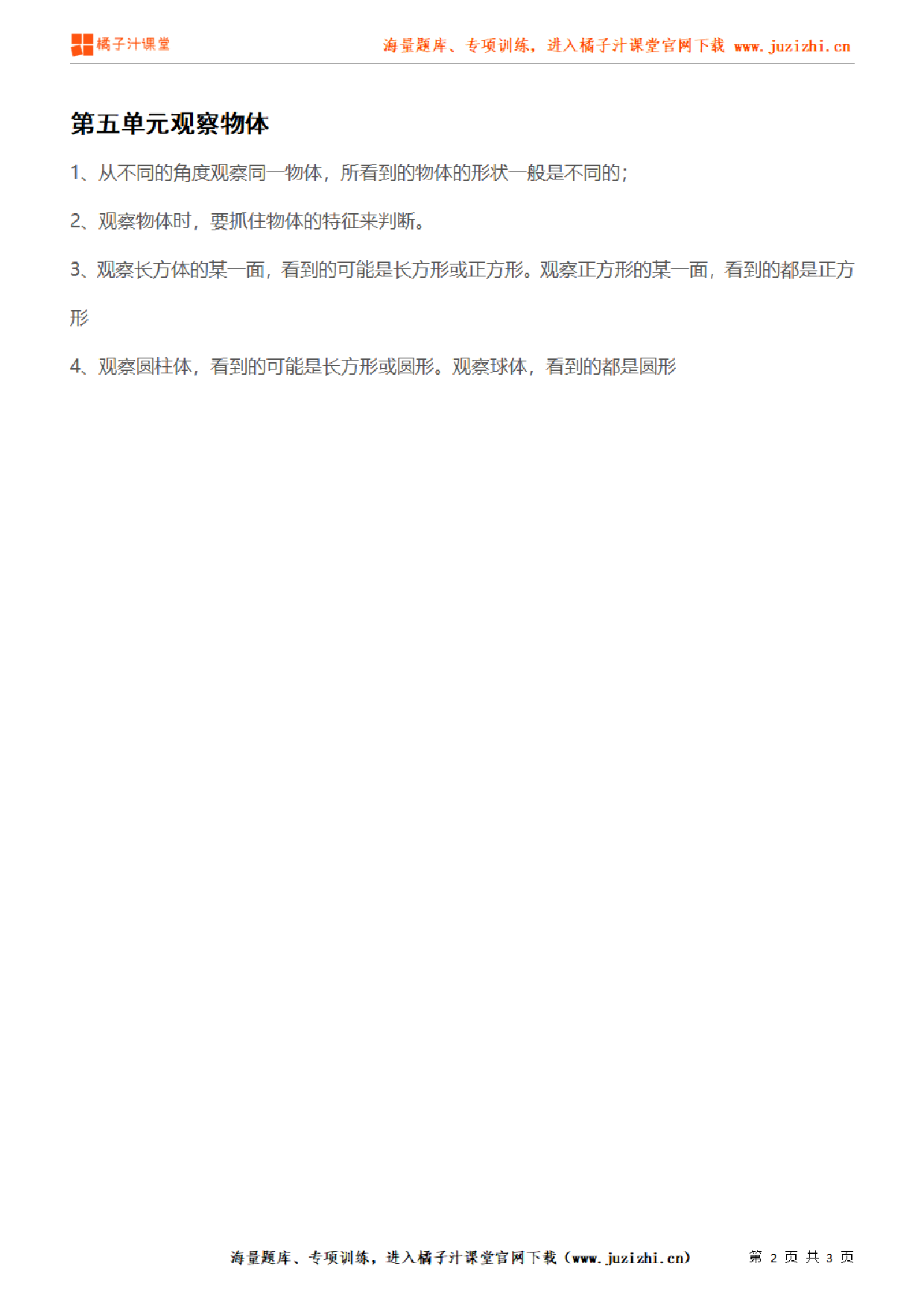 橘子汁课堂

海量题库、专项训练，进入橘子汁课堂官网下载 www.juzizhi.cn

第五单元观察物体

1、从不同的角度观察同一物体，所看到的物体的形状一般是不同的；

2、观察物体时，要抓住物体的特征来判断。

3、观察长方体的某一面，看到的可能是长方形或正方形。观察正方形的某一面，看到的都是正方形

4、观察圆柱体，看到的可能是长方形或圆形。观察球体，看到的都是圆形

海量题库、专项训练，进入橘子汁课堂官网下载（www.juzizhi.cn）

第 2 页 共 3 页